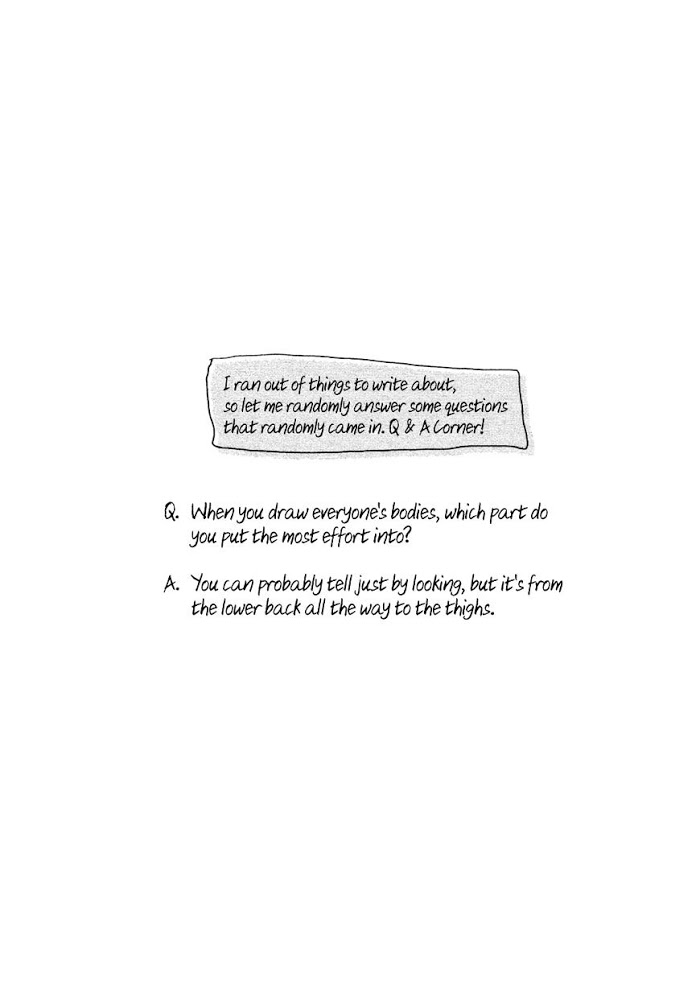 I ran out of things to write about, so let me randomly answer some questions that randomly came in. Q & A Corner!

Q. When you draw everyone's bodies, which part do you put the most effort into?

A. You can probably tell just by looking, but it's from the lower back all the way to the thighs.